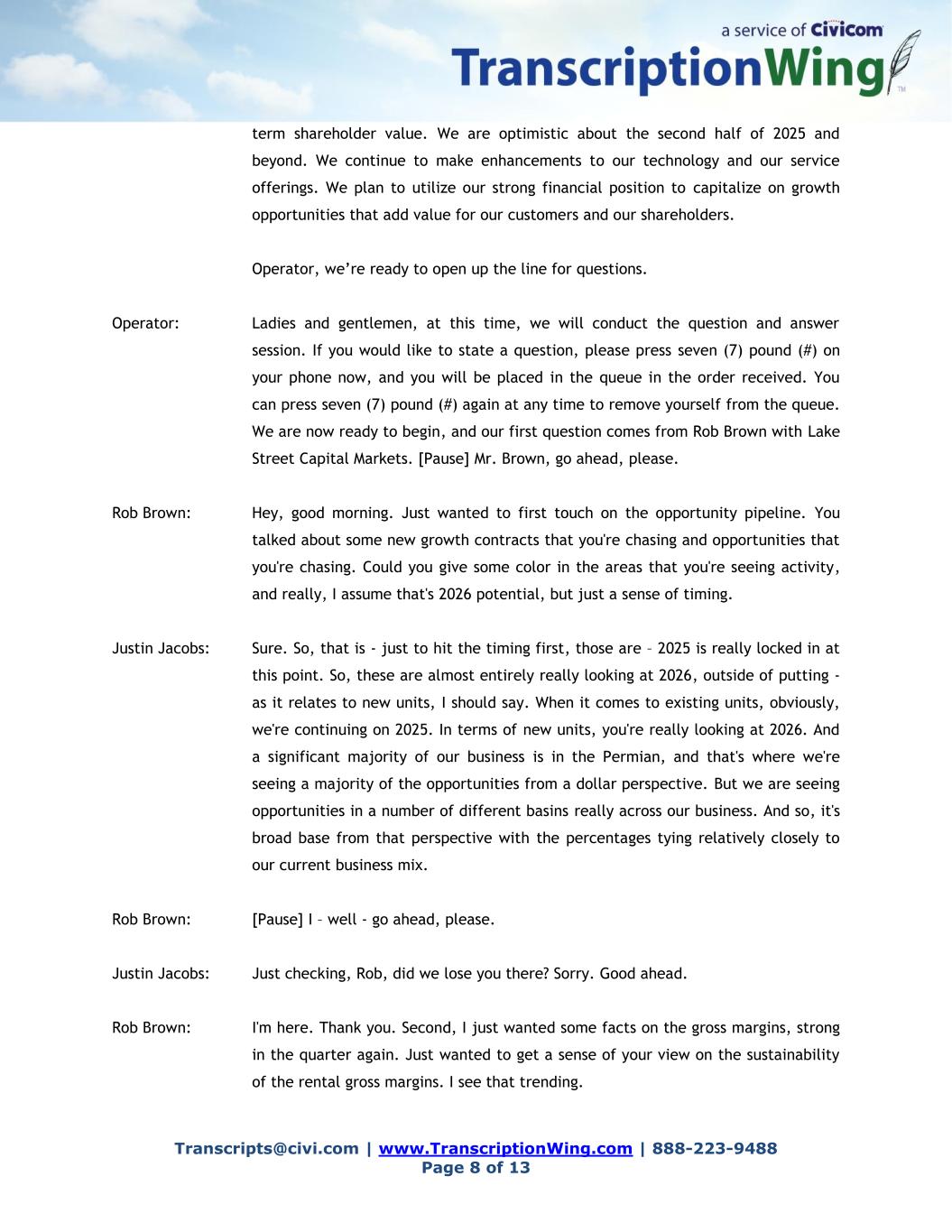 a service of Civicom
TranscriptionWing™

term shareholder value. We are optimistic about the second half of 2025 and beyond. We continue to make enhancements to our technology and our service offerings. We plan to utilize our strong financial position to capitalize on growth opportunities that add value for our customers and our shareholders.

Operator, we're ready to open up the line for questions.

Operator: Ladies and gentlemen, at this time, we will conduct the question and answer session. If you would like to state a question, please press seven (7) pound (#) on your phone now, and you will be placed in the queue in the order received. You can press seven (7) pound (#) again at any time to remove yourself from the queue. We are now ready to begin, and our first question comes from Rob Brown with Lake Street Capital Markets. [Pause] Mr. Brown, go ahead, please.

Rob Brown: Hey, good morning. Just wanted to first touch on the opportunity pipeline. You talked about some new growth contracts that you're chasing and opportunities that you're chasing. Could you give some color in the areas that you're seeing activity, and really, I assume that's 2026 potential, but just a sense of timing.

Justin Jacobs: Sure. So, that is - just to hit the timing first, those are – 2025 is really locked in at this point. So, these are almost entirely really looking at 2026, outside of putting - as it relates to new units, I should say. When it comes to existing units, obviously, we're continuing on 2025. In terms of new units, you're really looking at 2026. And a significant majority of our business is in the Permian, and that's where we're seeing a majority of the opportunities from a dollar perspective. But we are seeing opportunities in a number of different basins really across our business. And so, it's broad base from that perspective with the percentages tying relatively closely to our current business mix.

Rob Brown: [Pause] I – well - go ahead, please.

Justin Jacobs: Just checking, Rob, did we lose you there? Sorry. Good ahead.

Rob Brown: I'm here. Thank you. Second, I just wanted some facts on the gross margins, strong in the quarter again. Just wanted to get a sense of your view on the sustainability of the rental gross margins. I see that trending.

Transcripts@civi.com | www.TranscriptionWing.com | 888-223-9488
Page 8 of 13